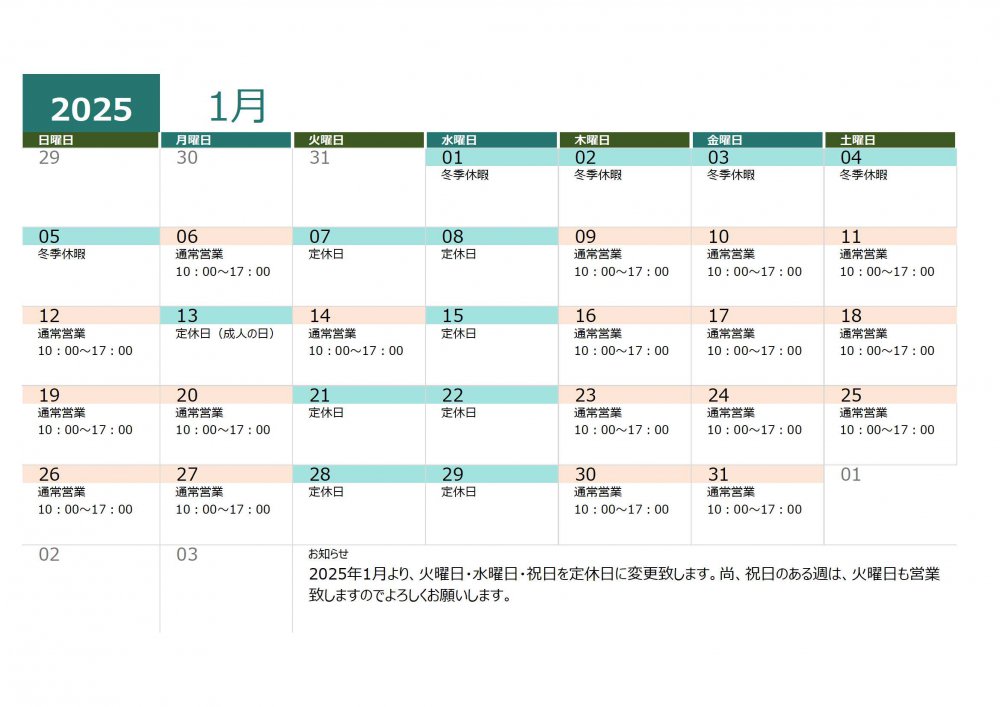 2025 1月

| 日曜日 | 月曜日 | 火曜日 | 水曜日 | 木曜日 | 金曜日 | 土曜日 |
|---|---|---|---|---|---|---|
| 29 | 30 | 31 | 01 冬季休暇 | 02 冬季休暇 | 03 冬季休暇 | 04 冬季休暇 |
| 05 冬季休暇 | 06 通常営業 10：00～17：00 | 07 定休日 | 08 定休日 | 09 通常営業 10：00～17：00 | 10 通常営業 10：00～17：00 | 11 通常営業 10：00～17：00 |
| 12 通常営業 10：00～17：00 | 13 定休日（成人の日） | 14 通常営業 10：00～17：00 | 15 定休日 | 16 通常営業 10：00～17：00 | 17 通常営業 10：00～17：00 | 18 通常営業 10：00～17：00 |
| 19 通常営業 10：00～17：00 | 20 通常営業 10：00～17：00 | 21 定休日 | 22 定休日 | 23 通常営業 10：00～17：00 | 24 通常営業 10：00～17：00 | 25 通常営業 10：00～17：00 |
| 26 通常営業 10：00～17：00 | 27 通常営業 10：00～17：00 | 28 定休日 | 29 定休日 | 30 通常営業 10：00～17：00 | 31 通常営業 10：00～17：00 | 01 |
| 02 | 03 | | | | | |

お知らせ
2025年1月より、火曜日・水曜日・祝日を定休日に変更致します。尚、祝日のある週は、火曜日も営業致しますのでよろしくお願いします。